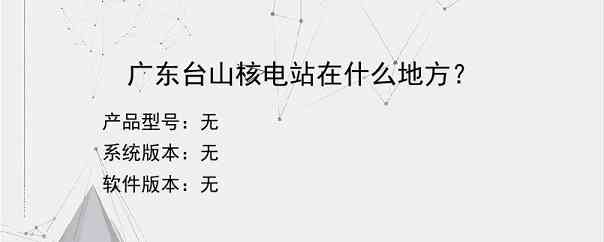 广东台山核电站在什么地方？

产品型号：无
系统版本：无
软件版本：无